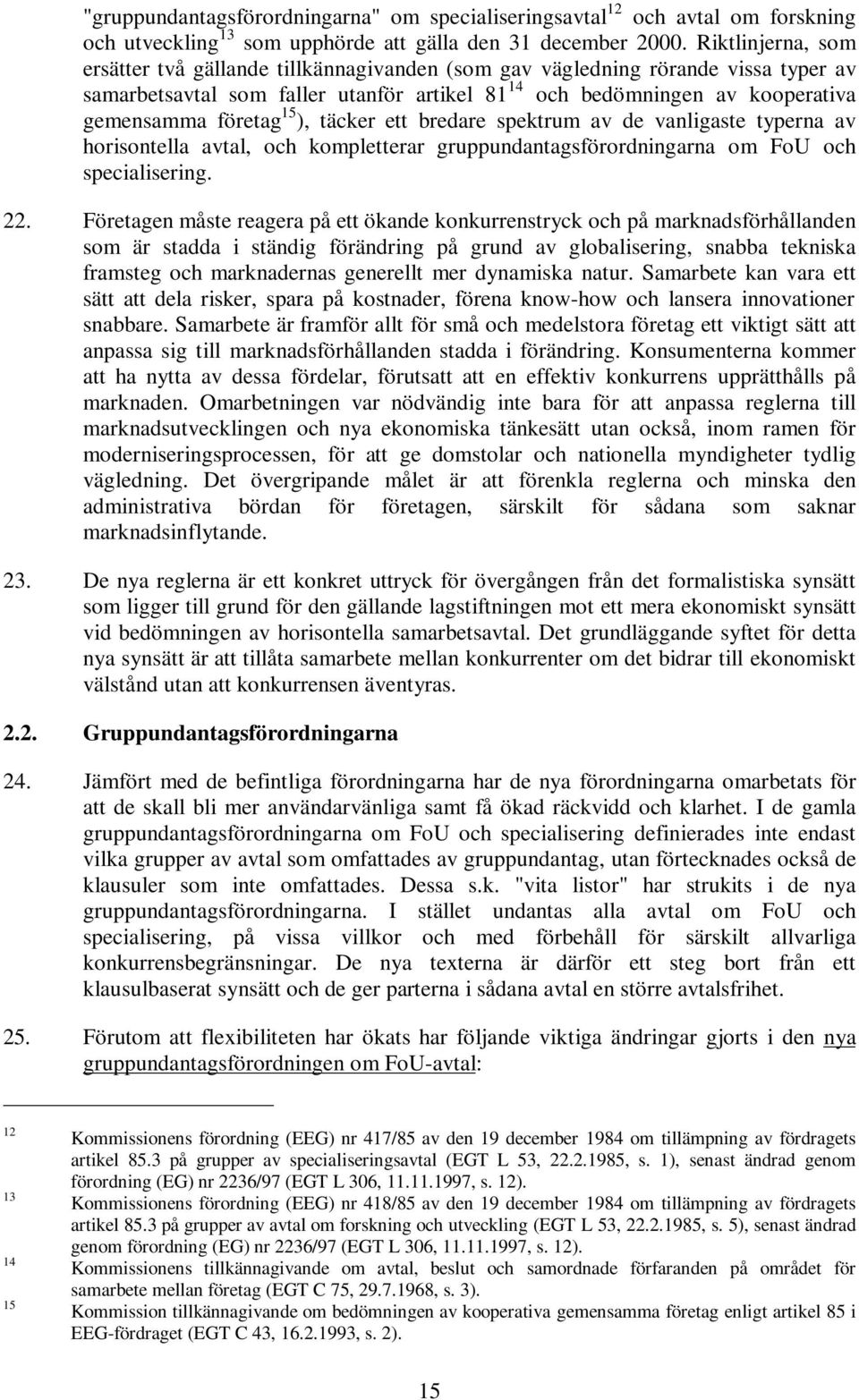 "gruppundantagsförordningarna" om specialiseringsavtal$^{12}$ och avtal om forskning och utveckling$^{13}$ som upphörde att gälla den 31 december 2000. Riktlinjerna, som ersätter två gällande tillkännagivanden (som gav vägledning rörande vissa typer av samarbetsavtal som faller utanför artikel 81$^{14}$ och bedömningen av kooperativa gemensamma företag$^{15}$), täcker ett bredare spektrum av de vanligaste typerna av horisontella avtal, och kompletterar gruppundantagsförordningarna om FoU och specialisering.

22. Företagen måste reagera på ett ökande konkurrenstryck och på marknadsförhållanden som är stadda i ständig förändring på grund av globalisering, snabba tekniska framsteg och marknadernas generellt mer dynamiska natur. Samarbete kan vara ett sätt att dela risker, spara på kostnader, förena know-how och lansera innovationer snabbare. Samarbete är framför allt för små och medelstora företag ett viktigt sätt att anpassa sig till marknadsförhållanden stadda i förändring. Konsumenterna kommer att ha nytta av dessa fördelar, förutsatt att en effektiv konkurrens upprätthålls på marknaden. Omarbetningen var nödvändig inte bara för att anpassa reglerna till marknadsutvecklingen och nya ekonomiska tänkesätt utan också, inom ramen för moderniseringsprocessen, för att ge domstolar och nationella myndigheter tydlig vägledning. Det övergripande målet är att förenkla reglerna och minska den administrativa bördan för företagen, särskilt för sådana som saknar marknadsinflytande.

23. De nya reglerna är ett konkret uttryck för övergången från det formalistiska synsätt som ligger till grund för den gällande lagstiftningen mot ett mera ekonomiskt synsätt vid bedömningen av horisontella samarbetsavtal. Det grundläggande syftet för detta nya synsätt är att tillåta samarbete mellan konkurrenter om det bidrar till ekonomiskt välstånd utan att konkurrensen äventyras.

2.2. Gruppundantagsförordningarna

24. Jämfört med de befintliga förordningarna har de nya förordningarna omarbetats för att de skall bli mer användarvänliga samt få ökad räckvidd och klarhet. I de gamla gruppundantagsförordningarna om FoU och specialisering definierades inte endast vilka grupper av avtal som omfattades av gruppundantag, utan förtecknades också de klausuler som inte omfattades. Dessa s.k. "vita listor" har strukits i de nya gruppundantagsförordningarna. I stället undantas alla avtal om FoU och specialisering, på vissa villkor och med förbehåll för särskilt allvarliga konkurrensbegränsningar. De nya texterna är därför ett steg bort från ett klausulbaserat synsätt och de ger parterna i sådana avtal en större avtalsfrihet.

25. Förutom att flexibiliteten har ökats har följande viktiga ändringar gjorts i den nya gruppundantagsförordningen om FoU-avtal:

12 Kommissionens förordning (EEG) nr 417/85 av den 19 december 1984 om tillämpning av fördragets artikel 85.3 på grupper av specialiseringsavtal (EGT L 53, 22.2.1985, s. 1), senast ändrad genom förordning (EG) nr 2236/97 (EGT L 306, 11.11.1997, s. 12).

13 Kommissionens förordning (EEG) nr 418/85 av den 19 december 1984 om tillämpning av fördragets artikel 85.3 på grupper av avtal om forskning och utveckling (EGT L 53, 22.2.1985, s. 5), senast ändrad genom förordning (EG) nr 2236/97 (EGT L 306, 11.11.1997, s. 12).

14 Kommissionens tillkännagivande om avtal, beslut och samordnade förfaranden på området för samarbete mellan företag (EGT C 75, 29.7.1968, s. 3).

15 Kommission tillkännagivande om bedömningen av kooperativa gemensamma företag enligt artikel 85 i EEG-fördraget (EGT C 43, 16.2.1993, s. 2).

15